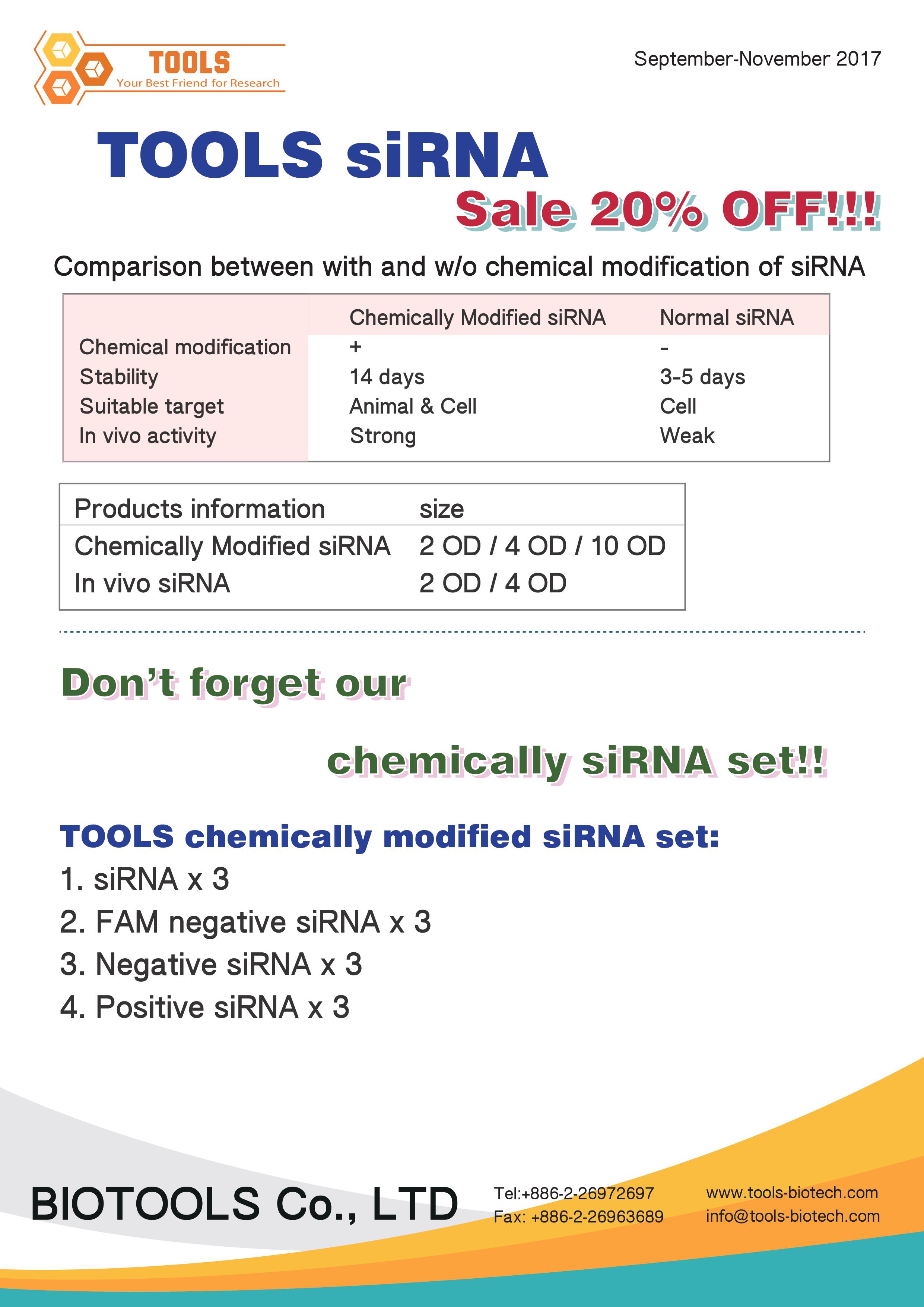 TOOLS
Your Best Friend for Research

September-November 2017

TOOLS siRNA

Sale 20% OFF!!!

Comparison between with and w/o chemical modification of siRNA

| | Chemically Modified siRNA | Normal siRNA |
|---|---|---|
| Chemical modification | + | - |
| Stability | 14 days | 3-5 days |
| Suitable target | Animal & Cell | Cell |
| In vivo activity | Strong | Weak |

| Products information | size |
|---|---|
| Chemically Modified siRNA | 2 OD / 4 OD / 10 OD |
| In vivo siRNA | 2 OD / 4 OD |

Don't forget our

chemically siRNA set!!

TOOLS chemically modified siRNA set:
1. siRNA x 3
2. FAM negative siRNA x 3
3. Negative siRNA x 3
4. Positive siRNA x 3

BIOTOOLS Co., LTD

Tel:+886-2-26972697
Fax: +886-2-26963689

www.tools-biotech.com
info@tools-biotech.com